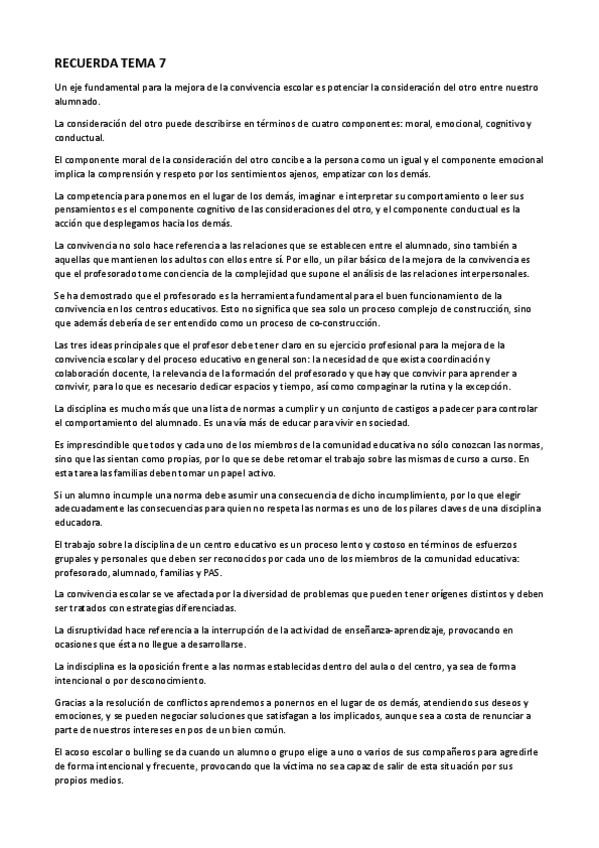 RECUERDA TEMA 7

Un eje fundamental para la mejora de la convivencia escolar es potenciar la consideración del otro entre nuestro alumnado.

La consideración del otro puede describirse en términos de cuatro componentes: moral, emocional, cognitivo y conductual.

El componente moral de la consideración del otro concibe a la persona como un igual y el componente emocional implica la comprensión y respeto por los sentimientos ajenos, empatizar con los demás.

La competencia para ponernos en el lugar de los demás, imaginar e interpretar su comportamiento o leer sus pensamientos es el componente cognitivo de las consideraciones del otro, y el componente conductual es la acción que desplegamos hacia los demás.

La convivencia no solo hace referencia a las relaciones que se establecen entre el alumnado, sino también a aquellas que mantienen los adultos con ellos entre sí. Por ello, un pilar básico de la mejora de la convivencia es que el profesorado tome conciencia de la complejidad que supone el análisis de las relaciones interpersonales.

Se ha demostrado que el profesorado es la herramienta fundamental para el buen funcionamiento de la convivencia en los centros educativos. Esto no significa que sea solo un proceso complejo de construcción, sino que además debería de ser entendido como un proceso de co-construcción.

Las tres ideas principales que el profesor debe tener claro en su ejercicio profesional para la mejora de la convivencia escolar y del proceso educativo en general son: la necesidad de que exista coordinación y colaboración docente, la relevancia de la formación del profesorado y que hay que convivir para aprender a convivir, para lo que es necesario dedicar espacios y tiempo, así como compaginar la rutina y la excepción.

La disciplina es mucho más que una lista de normas a cumplir y un conjunto de castigos a padecer para controlar el comportamiento del alumnado. Es una vía más de educar para vivir en sociedad.

Es imprescindible que todos y cada uno de los miembros de la comunidad educativa no sólo conozcan las normas, sino que las sientan como propias, por lo que se debe retomar el trabajo sobre las mismas de curso a curso. En esta tarea las familias deben tomar un papel activo.

Si un alumno incumple una norma debe asumir una consecuencia de dicho incumplimiento, por lo que elegir adecuadamente las consecuencias para quien no respeta las normas es uno de los pilares claves de una disciplina educadora.

El trabajo sobre la disciplina de un centro educativo es un proceso lento y costoso en términos de esfuerzos grupales y personales que deben ser reconocidos por cada uno de los miembros de la comunidad educativa: profesorado, alumnado, familias y PAS.

La convivencia escolar se ve afectada por la diversidad de problemas que pueden tener orígenes distintos y deben ser tratados con estrategias diferenciadas.

La disruptividad hace referencia a la interrupción de la actividad de enseñanza-aprendizaje, provocando en ocasiones que ésta no llegue a desarrollarse.

La indisciplina es la oposición frente a las normas establecidas dentro del aula o del centro, ya sea de forma intencional o por desconocimiento.

Gracias a la resolución de conflictos aprendemos a ponernos en el lugar de os demás, atendiendo sus deseos y emociones, y se pueden negociar soluciones que satisfagan a los implicados, aunque sea a costa de renunciar a parte de nuestros intereses en pos de un bien común.

El acoso escolar o bulling se da cuando un alumno o grupo elige a uno o varios de sus compañeros para agredirle de forma intencional y frecuente, provocando que la víctima no sea capaz de salir de esta situación por sus propios medios.